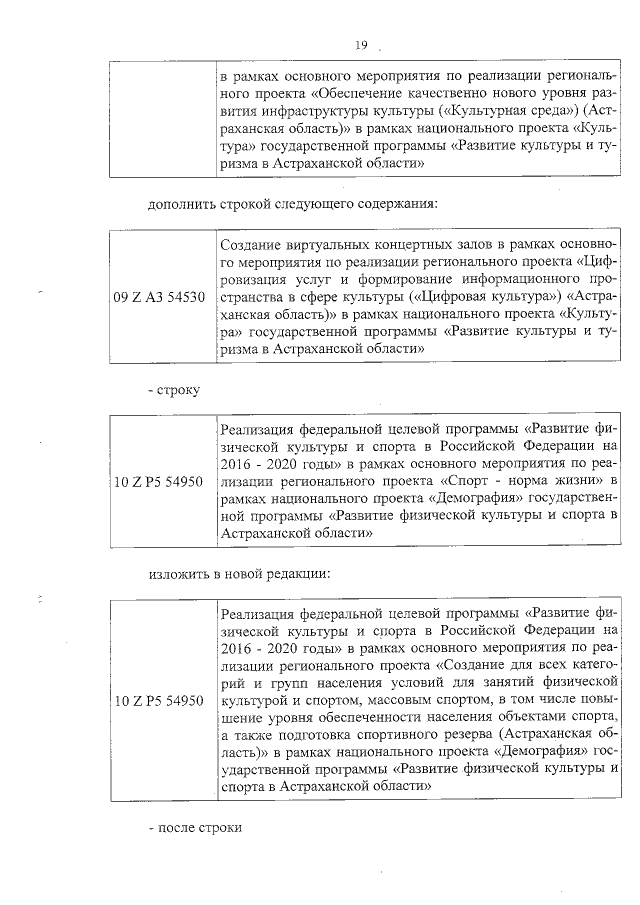 19

| | в рамках основного мероприятия по реализации регионального проекта «Обеспечение качественно нового уровня развития инфраструктуры культуры («Культурная среда») (Астраханская область)» в рамках национального проекта «Культура» государственной программы «Развитие культуры и туризма в Астраханской области» |
|---|---|

дополнить строкой следующего содержания:

| 09 Z A3 54530 | Создание виртуальных концертных залов в рамках основного мероприятия по реализации регионального проекта «Цифровизация услуг и формирование информационного пространства в сфере культуры («Цифровая культура») «Астраханская область)» в рамках национального проекта «Культура» государственной программы «Развитие культуры и туризма в Астраханской области» |
|---|---|

- строку

| 10 Z P5 54950 | Реализация федеральной целевой программы «Развитие физической культуры и спорта в Российской Федерации на 2016 - 2020 годы» в рамках основного мероприятия по реализации регионального проекта «Спорт - норма жизни» в рамках национального проекта «Демография» государственной программы «Развитие физической культуры и спорта в Астраханской области» |
|---|---|

изложить в новой редакции:

| 10 Z P5 54950 | Реализация федеральной целевой программы «Развитие физической культуры и спорта в Российской Федерации на 2016 - 2020 годы» в рамках основного мероприятия по реализации регионального проекта «Создание для всех категорий и групп населения условий для занятий физической культурой и спортом, массовым спортом, в том числе повышение уровня обеспеченности населения объектами спорта, а также подготовка спортивного резерва (Астраханская область)» в рамках национального проекта «Демография» государственной программы «Развитие физической культуры и спорта в Астраханской области» |
|---|---|

- после строки